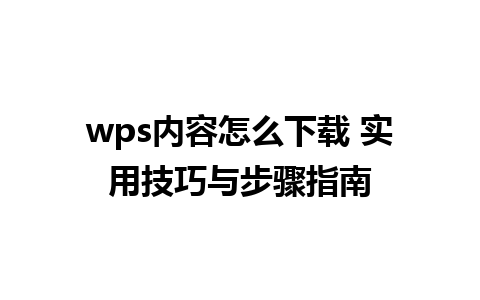 wps内容怎么下载 实用技巧与步骤指南